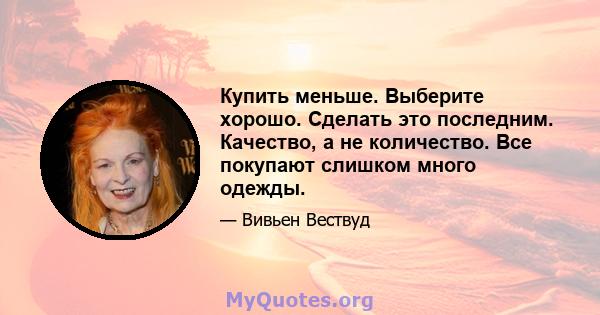 Купить меньше. Выберите хорошо. Сделать это последним. Качество, а не количество. Все покупают слишком много одежды.

— Вивьен Вествуд

MyQuotes.org